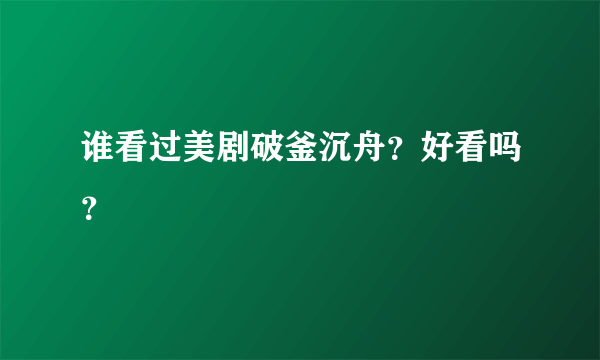 谁看过美剧破釜沉舟？好看吗？